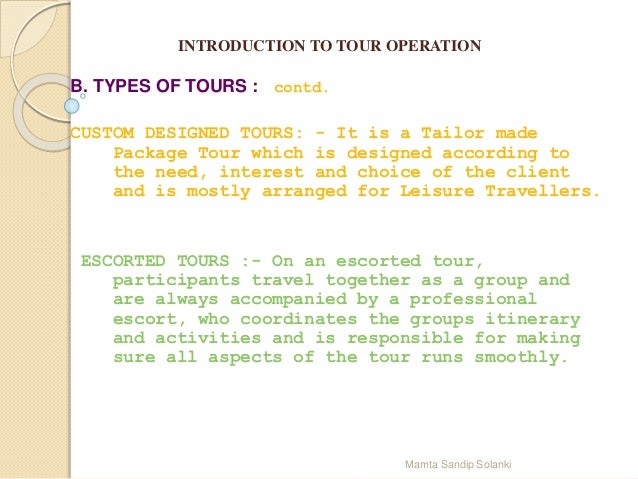 INTRODUCTION TO TOUR OPERATION

B. TYPES OF TOURS : contd.

CUSTOM DESIGNED TOURS: - It is a Tailor made Package Tour which is designed according to the need, interest and choice of the client and is mostly arranged for Leisure Travellers.

ESCORTED TOURS :- On an escorted tour, participants travel together as a group and are always accompanied by a professional escort, who coordinates the groups itinerary and activities and is responsible for making sure all aspects of the tour runs smoothly.

Mamta Sandip Solanki